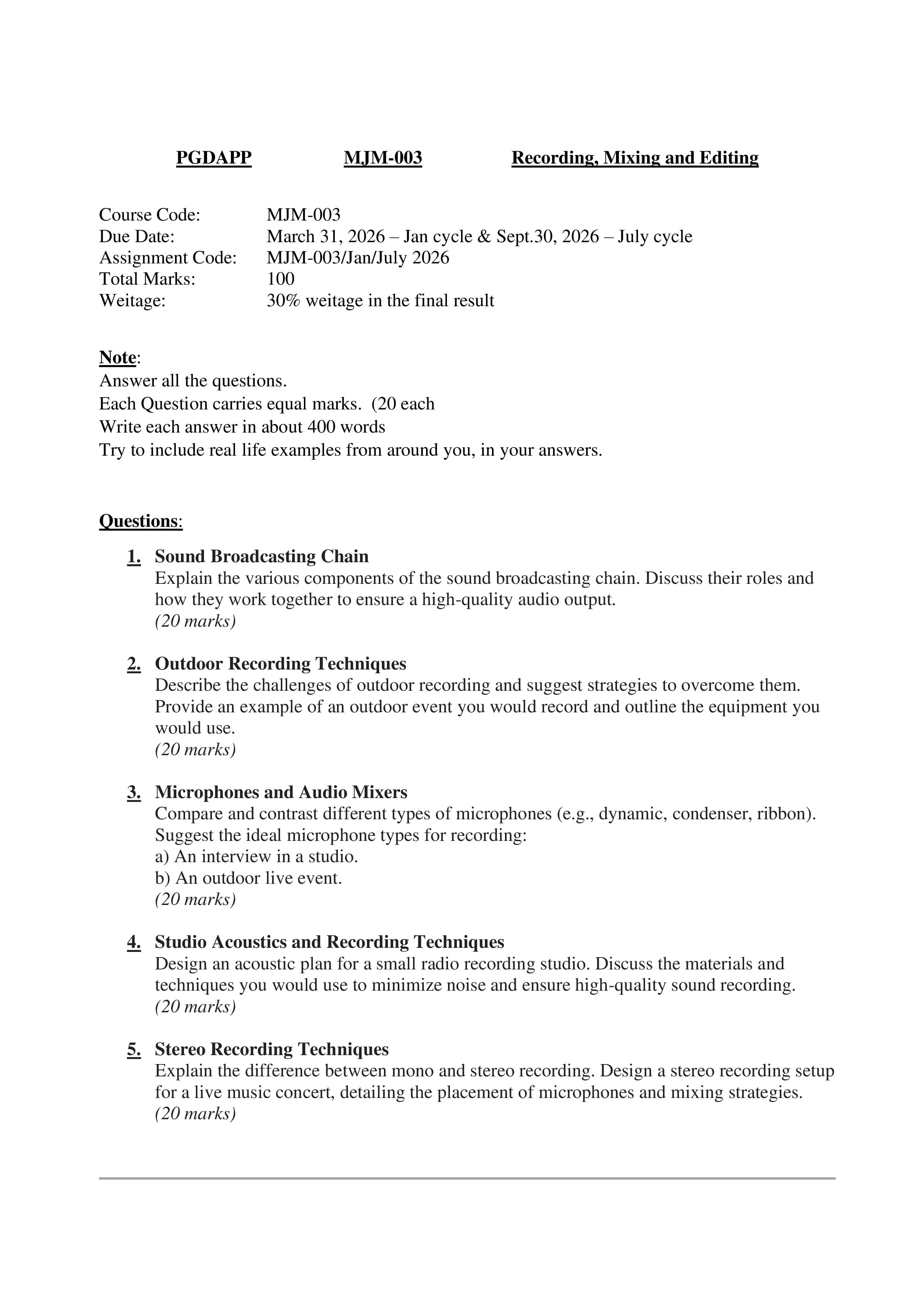 PGDAPP MJM-003 Recording, Mixing and Editing

Course Code: MJM-003
Due Date: March 31, 2026 – Jan cycle & Sept.30, 2026 – July cycle
Assignment Code: MJM-003/Jan/July 2026
Total Marks: 100
Weitage: 30% weitage in the final result

Note:
Answer all the questions.
Each Question carries equal marks. (20 each
Write each answer in about 400 words
Try to include real life examples from around you, in your answers.

Questions:

1. Sound Broadcasting Chain
Explain the various components of the sound broadcasting chain. Discuss their roles and how they work together to ensure a high-quality audio output.
(20 marks)

2. Outdoor Recording Techniques
Describe the challenges of outdoor recording and suggest strategies to overcome them. Provide an example of an outdoor event you would record and outline the equipment you would use.
(20 marks)

3. Microphones and Audio Mixers
Compare and contrast different types of microphones (e.g., dynamic, condenser, ribbon). Suggest the ideal microphone types for recording:
a) An interview in a studio.
b) An outdoor live event.
(20 marks)

4. Studio Acoustics and Recording Techniques
Design an acoustic plan for a small radio recording studio. Discuss the materials and techniques you would use to minimize noise and ensure high-quality sound recording.
(20 marks)

5. Stereo Recording Techniques
Explain the difference between mono and stereo recording. Design a stereo recording setup for a live music concert, detailing the placement of microphones and mixing strategies.
(20 marks)